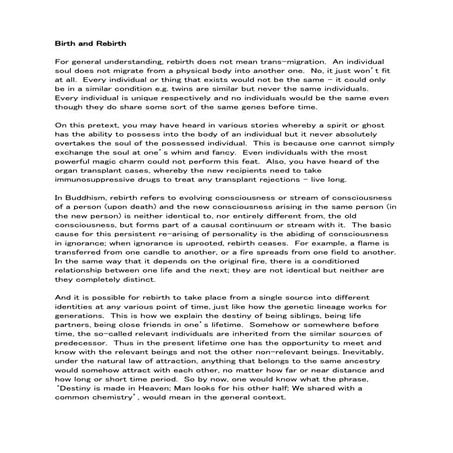 Birth and Rebirth

For general understanding, rebirth does not mean trans-migration. An individual soul does not migrate from a physical body into another one. No, it just won't fit at all. Every individual or thing that exists would not be the same – it could only be in a similar condition e.g. twins are similar but never the same individuals. Every individual is unique respectively and no individuals would be the same even though they do share some sort of the same genes before time.

On this pretext, you may have heard in various stories whereby a spirit or ghost has the ability to possess into the body of an individual but it never absolutely overtakes the soul of the possessed individual. This is because one cannot simply exchange the soul at one's whim and fancy. Even individuals with the most powerful magic charm could not perform this feat. Also, you have heard of the organ transplant cases, whereby the new recipients need to take immunosuppressive drugs to treat any transplant rejections – live long.

In Buddhism, rebirth refers to evolving consciousness or stream of consciousness of a person (upon death) and the new consciousness arising in the same person (in the new person) is neither identical to, nor entirely different from, the old consciousness, but forms part of a causal continuum or stream with it. The basic cause for this persistent re-arising of personality is the abiding of consciousness in ignorance; when ignorance is uprooted, rebirth ceases. For example, a flame is transferred from one candle to another, or a fire spreads from one field to another. In the same way that it depends on the original fire, there is a conditioned relationship between one life and the next; they are not identical but neither are they completely distinct.

And it is possible for rebirth to take place from a single source into different identities at any various point of time, just like how the genetic lineage works for generations. This is how we explain the destiny of being siblings, being life partners, being close friends in one's lifetime. Somehow or somewhere before time, the so-called relevant individuals are inherited from the similar sources of predecessor. Thus in the present lifetime one has the opportunity to meet and know with the relevant beings and not the other non-relevant beings. Inevitably, under the natural law of attraction, anything that belongs to the same ancestry would somehow attract with each other, no matter how far or near distance and how long or short time period. So by now, one would know what the phrase, "Destiny is made in Heaven; Man looks for his other half; We shared with a common chemistry", would mean in the general context.